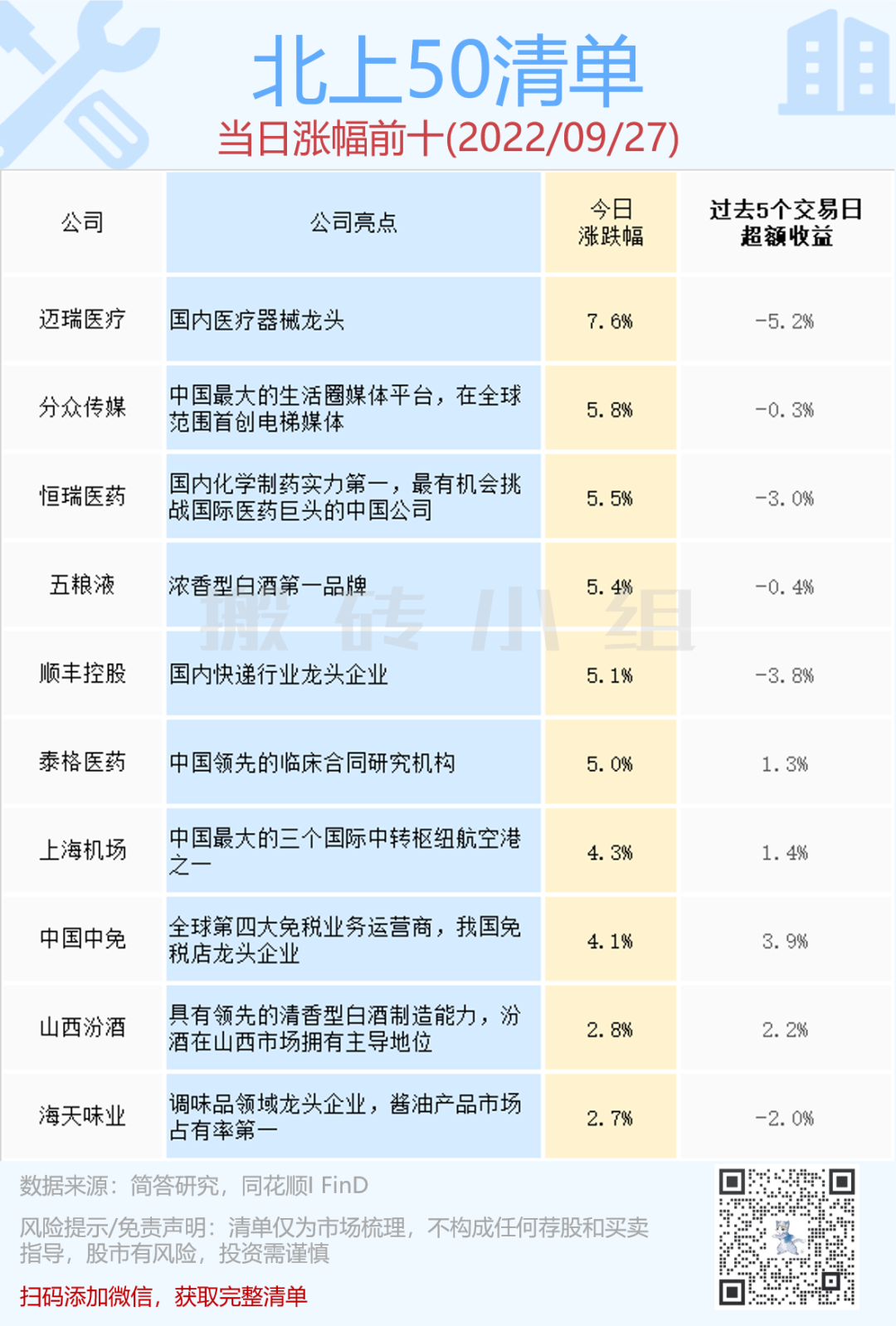 北上50清单
当日涨幅前十(2022/09/27)

| 公司 | 公司亮点 | 今日涨跌幅 | 过去5个交易日超额收益 |
|---|---|---|---|
| 迈瑞医疗 | 国内医疗器械龙头 | 7.6% | -5.2% |
| 分众传媒 | 中国最大的生活圈媒体平台，在全球范围首创电梯媒体 | 5.8% | -0.3% |
| 恒瑞医药 | 国内化学制药实力第一，最有机会挑战国际医药巨头的中国公司 | 5.5% | -3.0% |
| 五粮液 | 浓香型白酒第一品牌 | 5.4% | -0.4% |
| 顺丰控股 | 国内快递行业龙头企业 | 5.1% | -3.8% |
| 泰格医药 | 中国领先的临床合同研究机构 | 5.0% | 1.3% |
| 上海机场 | 中国最大的三个国际中转枢纽航空港之一 | 4.3% | 1.4% |
| 中国中免 | 全球第四大免税业务运营商，我国免税店龙头企业 | 4.1% | 3.9% |
| 山西汾酒 | 具有领先的清香型白酒制造能力，汾酒在山西市场拥有主导地位 | 2.8% | 2.2% |
| 海天味业 | 调味品领域龙头企业，酱油产品市场占有率第一 | 2.7% | -2.0% |

数据来源：简答研究，同花顺I FinD

风险提示/免责声明：清单仅为市场梳理，不构成任何荐股和买卖指导，股市有风险，投资需谨慎

扫码添加微信，获取完整清单

搬砖小组